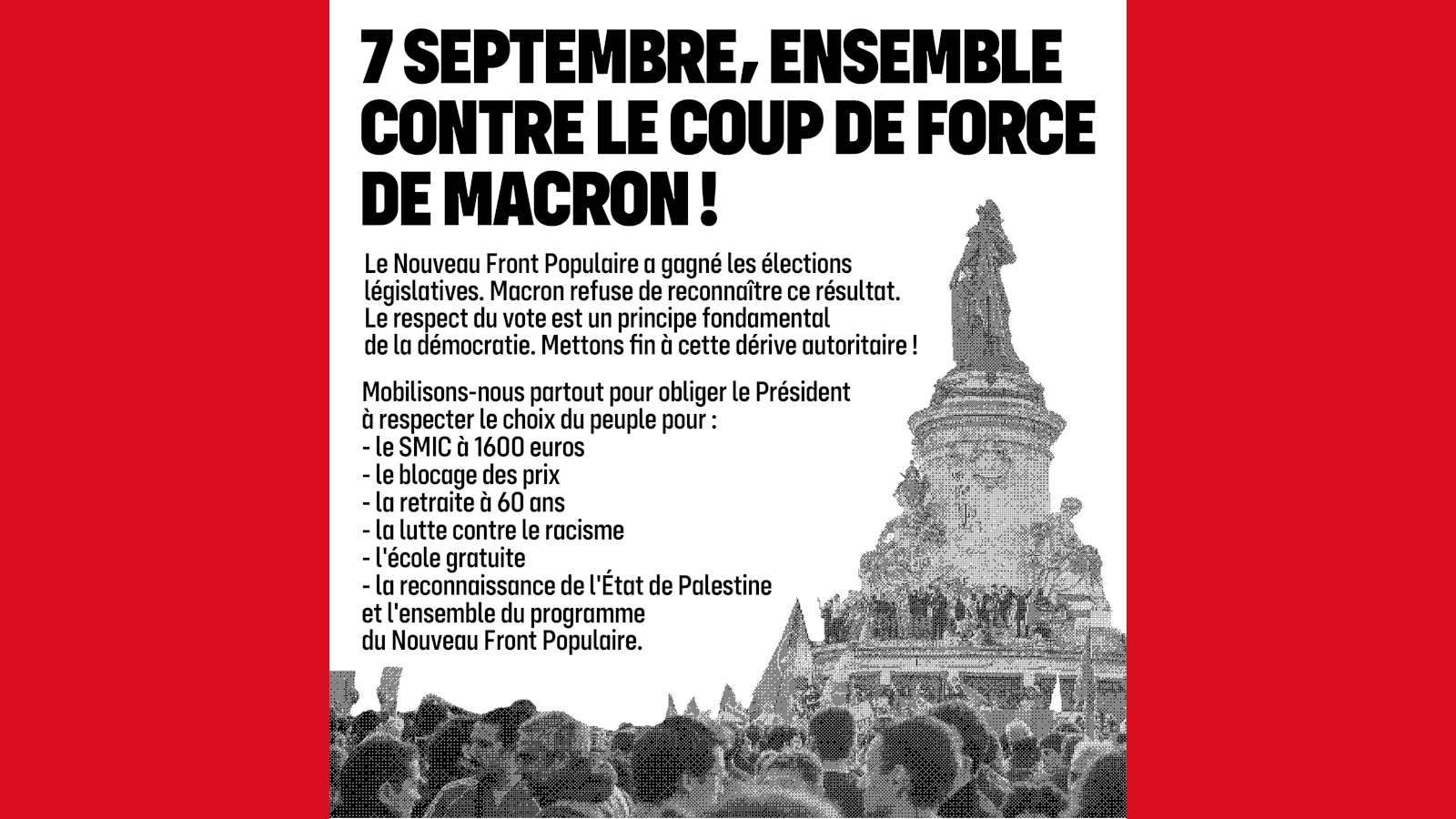 7 SEPTEMBRE, ENSEMBLE CONTRE LE COUP DE FORCE DE MACRON !

Le Nouveau Front Populaire a gagné les élections législatives. Macron refuse de reconnaître ce résultat. Le respect du vote est un principe fondamental de la démocratie. Mettons fin à cette dérive autoritaire !

Mobilisons-nous partout pour obliger le Président à respecter le choix du peuple pour :
- le SMIC à 1600 euros
- le blocage des prix
- la retraite à 60 ans
- la lutte contre le racisme
- l'école gratuite
- la reconnaissance de l'État de Palestine
et l'ensemble du programme du Nouveau Front Populaire.